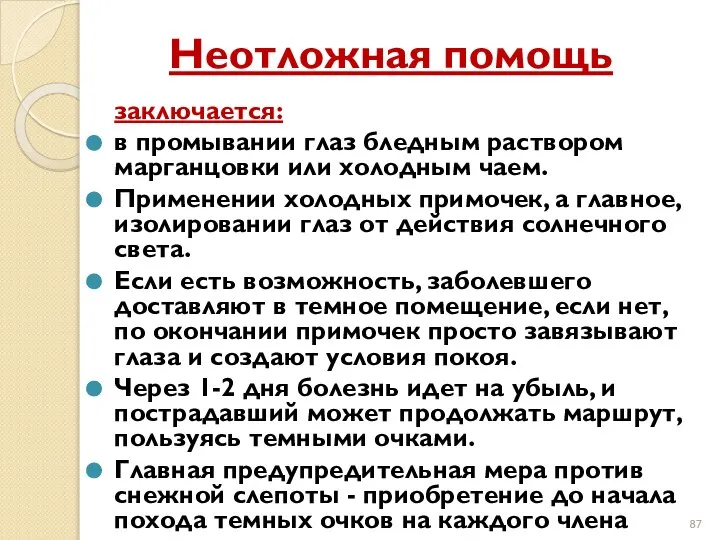 Неотложная помощь

заключается:

в промывании глаз бледным раствором марганцовки или холодным чаем.

Применении холодных примочек, а главное, изолировании глаз от действия солнечного света.

Если есть возможность, заболевшего доставляют в темное помещение, если нет, по окончании примочек просто завязывают глаза и создают условия покоя.

Через 1-2 дня болезнь идет на убыль, и пострадавший может продолжать маршрут, пользуясь темными очками.

Главная предупредительная мера против снежной слепоты - приобретение до начала похода темных очков на каждого члена

87